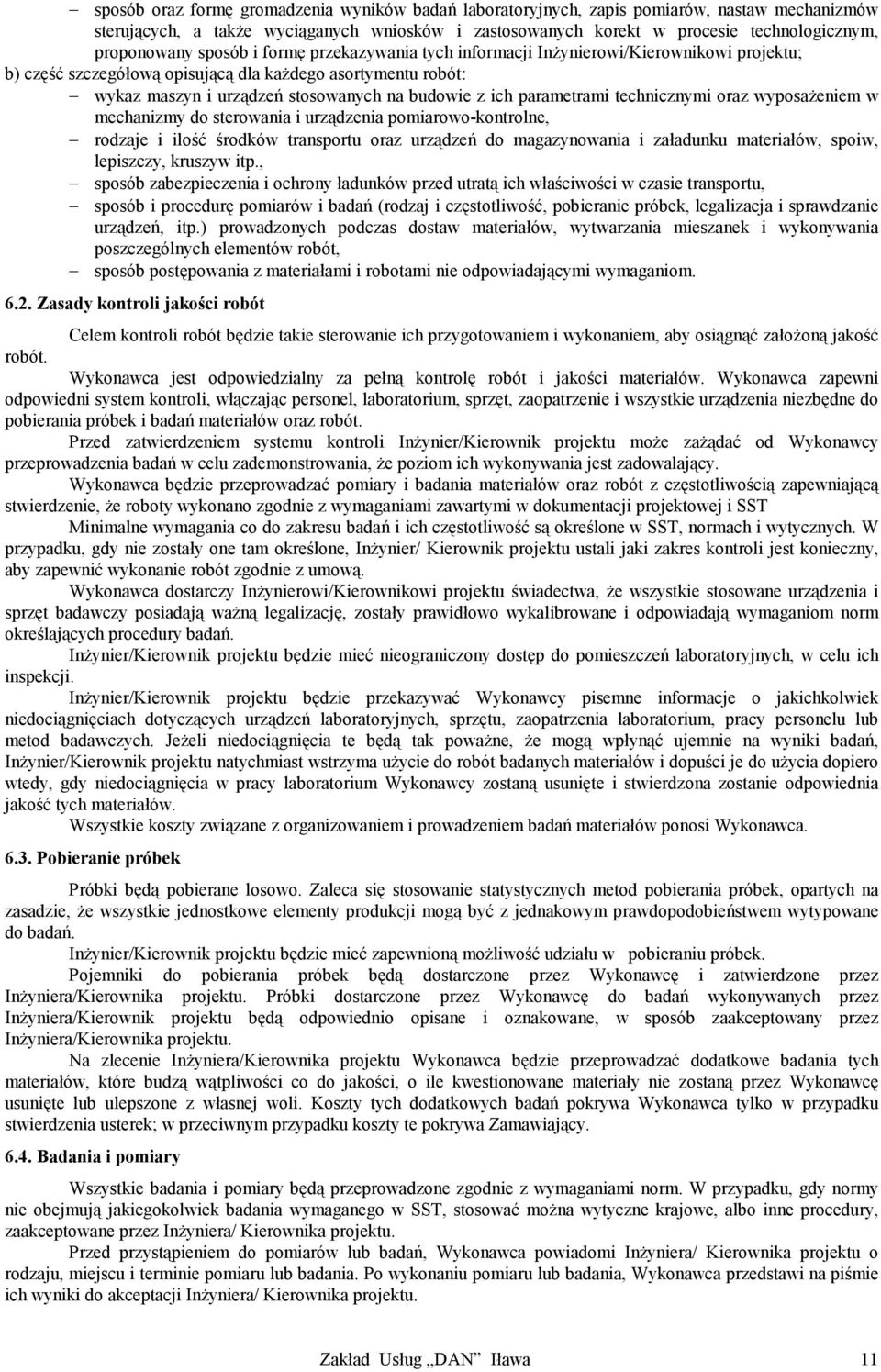 – sposób oraz formę gromadzenia wyników badań laboratoryjnych, zapis pomiarów, nastaw mechanizmów sterujących, a także wyciąganych wniosków i zastosowanych korekt w procesie technologicznym, proponowany sposób i formę przekazywania tych informacji Inżynierowi/Kierownikowi projektu;

b) część szczegółową opisującą dla każdego asortymentu robót:

– wykaz maszyn i urządzeń stosowanych na budowie z ich parametrami technicznymi oraz wyposażeniem w mechanizmy do sterowania i urządzenia pomiarowo-kontrolne,

– rodzaje i ilość środków transportu oraz urządzeń do magazynowania i załadunku materiałów, spoiw, lepiszczy, kruszyw itp.,

– sposób zabezpieczenia i ochrony ładunków przed utratą ich właściwości w czasie transportu,

– sposób i procedurę pomiarów i badań (rodzaj i częstotliwość, pobieranie próbek, legalizacja i sprawdzanie urządzeń, itp.) prowadzonych podczas dostaw materiałów, wytwarzania mieszanek i wykonywania poszczególnych elementów robót,

– sposób postępowania z materiałami i robotami nie odpowiadającymi wymaganiom.

6.2. Zasady kontroli jakości robót

Celem kontroli robót będzie takie sterowanie ich przygotowaniem i wykonaniem, aby osiągnąć założoną jakość robót.

Wykonawca jest odpowiedzialny za pełną kontrolę robót i jakości materiałów. Wykonawca zapewni odpowiedni system kontroli, włączając personel, laboratorium, sprzęt, zaopatrzenie i wszystkie urządzenia niezbędne do pobierania próbek i badań materiałów oraz robót.

Przed zatwierdzeniem systemu kontroli Inżynier/Kierownik projektu może zażądać od Wykonawcy przeprowadzenia badań w celu zademonstrowania, że poziom ich wykonywania jest zadowalający.

Wykonawca będzie przeprowadzać pomiary i badania materiałów oraz robót z częstotliwością zapewniającą stwierdzenie, że roboty wykonano zgodnie z wymaganiami zawartymi w dokumentacji projektowej i SST

Minimalne wymagania co do zakresu badań i ich częstotliwość są określone w SST, normach i wytycznych. W przypadku, gdy nie zostały one tam określone, Inżynier/ Kierownik projektu ustali jaki zakres kontroli jest konieczny, aby zapewnić wykonanie robót zgodnie z umową.

Wykonawca dostarczy Inżynierowi/Kierownikowi projektu świadectwa, że wszystkie stosowane urządzenia i sprzęt badawczy posiadają ważną legalizację, zostały prawidłowo wykalibrowane i odpowiadają wymaganiom norm określających procedury badań.

Inżynier/Kierownik projektu będzie mieć nieograniczony dostęp do pomieszczeń laboratoryjnych, w celu ich inspekcji.

Inżynier/Kierownik projektu będzie przekazywać Wykonawcy pisemne informacje o jakichkolwiek niedociągnięciach dotyczących urządzeń laboratoryjnych, sprzętu, zaopatrzenia laboratorium, pracy personelu lub metod badawczych. Jeżeli niedociągnięcia te będą tak poważne, że mogą wpłynąć ujemnie na wyniki badań, Inżynier/Kierownik projektu natychmiast wstrzyma użycie do robót badanych materiałów i dopuści je do użycia dopiero wtedy, gdy niedociągnięcia w pracy laboratorium Wykonawcy zostaną usunięte i stwierdzona zostanie odpowiednia jakość tych materiałów.

Wszystkie koszty związane z organizowaniem i prowadzeniem badań materiałów ponosi Wykonawca.

6.3. Pobieranie próbek

Próbki będą pobierane losowo. Zaleca się stosowanie statystycznych metod pobierania próbek, opartych na zasadzie, że wszystkie jednostkowe elementy produkcji mogą być z jednakowym prawdopodobieństwem wytypowane do badań.

Inżynier/Kierownik projektu będzie mieć zapewnioną możliwość udziału w pobieraniu próbek.

Pojemniki do pobierania próbek będą dostarczone przez Wykonawcę i zatwierdzone przez Inżyniera/Kierownika projektu. Próbki dostarczone przez Wykonawcę do badań wykonywanych przez Inżyniera/Kierownik projektu będą odpowiednio opisane i oznakowane, w sposób zaakceptowany przez Inżyniera/Kierownika projektu.

Na zlecenie Inżyniera/Kierownika projektu Wykonawca będzie przeprowadzać dodatkowe badania tych materiałów, które budzą wątpliwości co do jakości, o ile kwestionowane materiały nie zostaną przez Wykonawcę usunięte lub ulepszone z własnej woli. Koszty tych dodatkowych badań pokrywa Wykonawca tylko w przypadku stwierdzenia usterek; w przeciwnym przypadku koszty te pokrywa Zamawiający.

6.4. Badania i pomiary

Wszystkie badania i pomiary będą przeprowadzone zgodnie z wymaganiami norm. W przypadku, gdy normy nie obejmują jakiegokolwiek badania wymaganego w SST, stosować można wytyczne krajowe, albo inne procedury, zaakceptowane przez Inżyniera/ Kierownika projektu.

Przed przystąpieniem do pomiarów lub badań, Wykonawca powiadomi Inżyniera/ Kierownika projektu o rodzaju, miejscu i terminie pomiaru lub badania. Po wykonaniu pomiaru lub badania, Wykonawca przedstawi na piśmie ich wyniki do akceptacji Inżyniera/ Kierownika projektu.

Zakład Usług „DAN” Iława 11